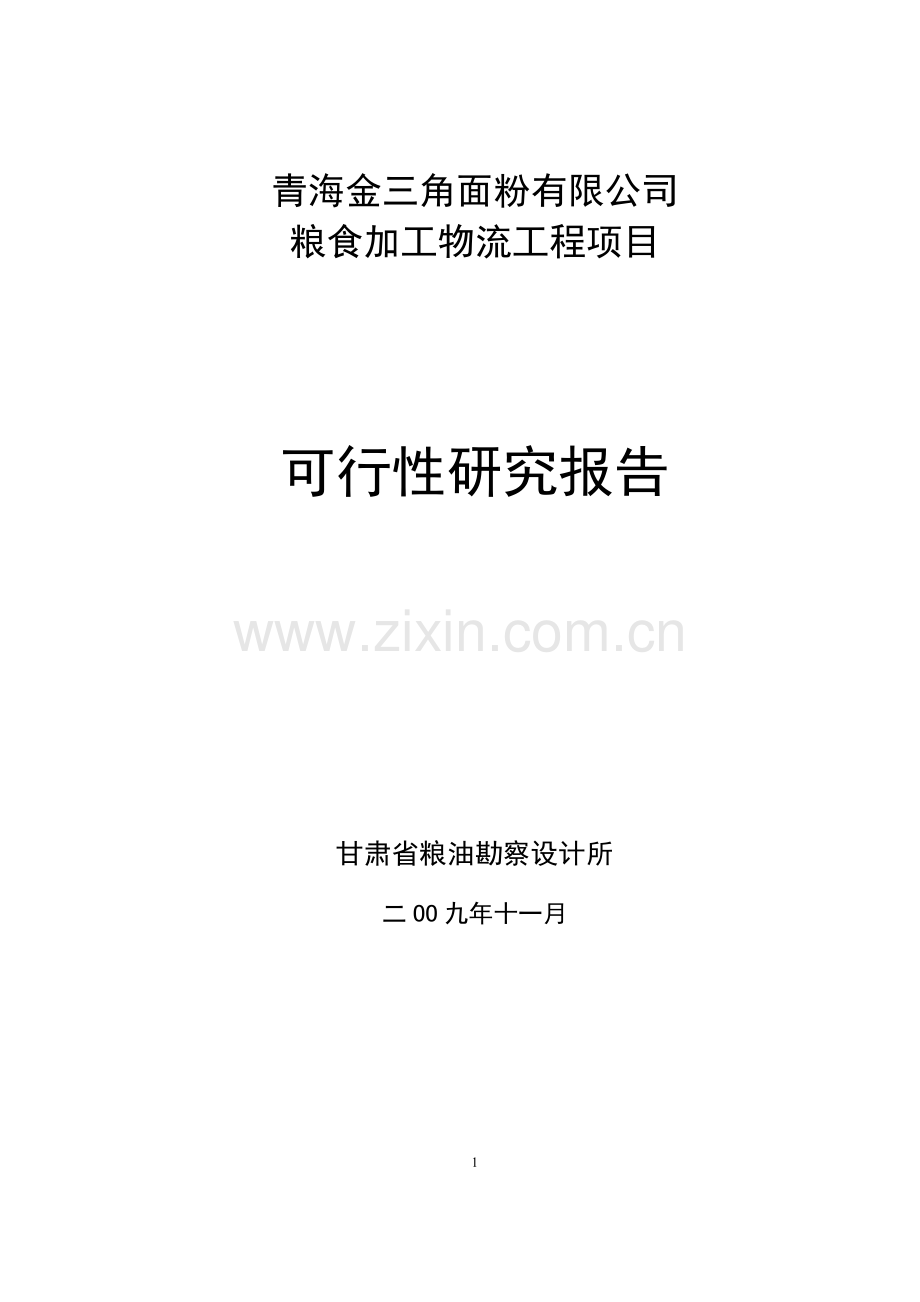 青海金三角面粉有限公司
粮食加工物流工程项目

可行性研究报告

www.zixin.com.cn

甘肃省粮油勘察设计所

二00九年十一月

1